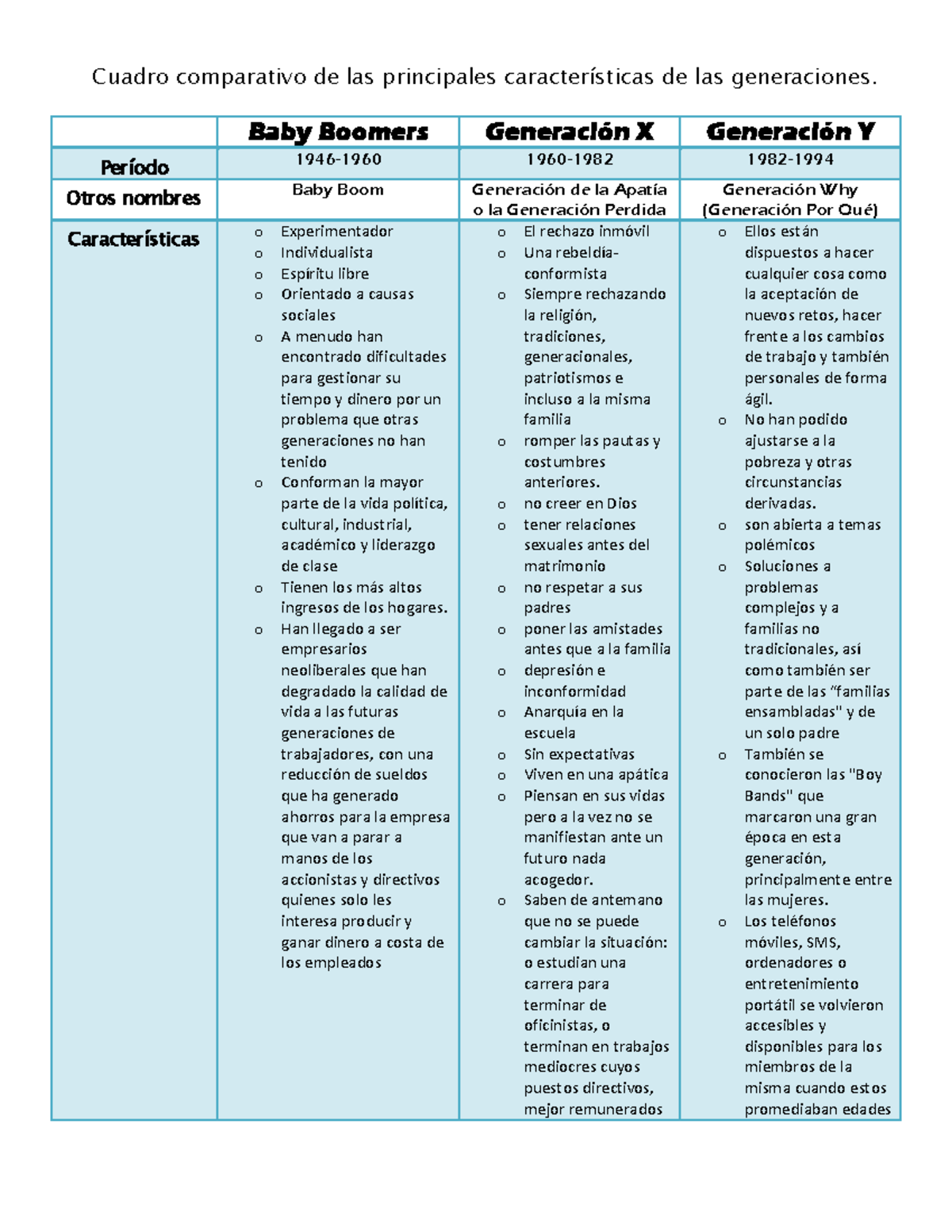 Cuadro comparativo de las principales características de las generaciones.

| | Baby Boomers | Generación X | Generación Y |
|---|---|---|---|
| Período | 1946-1960 | 1960-1982 | 1982-1994 |
| Otros nombres | Baby Boom | Generación de la Apatía o la Generación Perdida | Generación Why (Generación Por Qué) |
| Características | o Experimentador<br>o Individualista<br>o Espíritu libre<br>o Orientado a causas sociales<br>o A menudo han encontrado dificultades para gestionar su tiempo y dinero por un problema que otras generaciones no han tenido<br>o Conforman la mayor parte de la vida política, cultural, industrial, académico y liderazgo de clase<br>o Tienen los más altos ingresos de los hogares.<br>o Han llegado a ser empresarios neoliberales que han degradado la calidad de vida a las futuras generaciones de trabajadores, con una reducción de sueldos que ha generado ahorros para la empresa que van a parar a manos de los accionistas y directivos quienes solo les interesa producir y ganar dinero a costa de los empleados | o El rechazo inmóvil<br>o Una rebeldía-conformista<br>o Siempre rechazando la religión, tradiciones, generacionales, patriotismos e incluso a la misma familia<br>o romper las pautas y costumbres anteriores.<br>o no creer en Dios<br>o tener relaciones sexuales antes del matrimonio<br>o no respetar a sus padres<br>o poner las amistades antes que a la familia<br>o depresión e inconformidad<br>o Anarquía en la escuela<br>o Sin expectativas<br>o Viven en una apática<br>o Piensan en sus vidas pero a la vez no se manifiestan ante un futuro nada acogedor.<br>o Saben de antemano que no se puede cambiar la situación: o estudian una carrera para terminar de oficinistas, o terminan en trabajos mediocres cuyos puestos directivos, mejor remunerados | o Ellos están dispuestos a hacer cualquier cosa como la aceptación de nuevos retos, hacer frente a los cambios de trabajo y también personales de forma ágil.<br>o No han podido ajustarse a la pobreza y otras circunstancias derivadas.<br>o son abierta a temas polémicos<br>o Soluciones a problemas complejos y a familias no tradicionales, así como también ser parte de las "familias ensambladas" y de un solo padre<br>o También se conocieron las "Boy Bands" que marcaron una gran época en esta generación, principalmente entre las mujeres.<br>o Los teléfonos móviles, SMS, ordenadores o entretenimiento portátil se volvieron accesibles y disponibles para los miembros de la misma cuando estos promediaban edades |